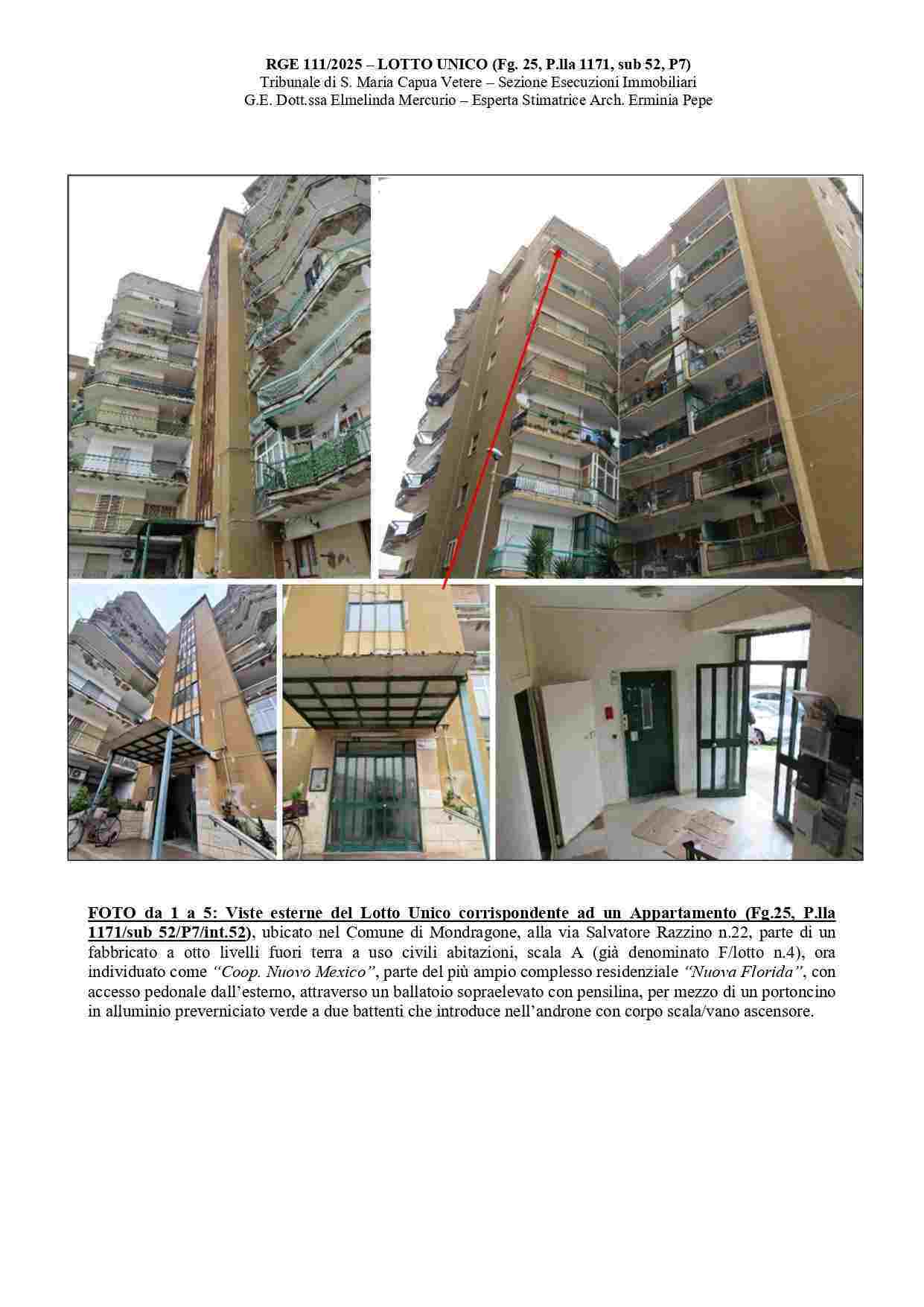 RGE 111/2025 – LOTTO UNICO (Fg. 25, P.lla 1171, sub 52, P7)
Tribunale di S. Maria Capua Vetere – Sezione Esecuzioni Immobiliari
G.E. Dott.ssa Elmelinda Mercurio – Esperta Stimatrice Arch. Erminia Pepe

FOTO da 1 a 5: Viste esterne del Lotto Unico corrispondente ad un Appartamento (Fg.25, P.lla 1171/sub 52/P7/int.52), ubicato nel Comune di Mondragone, alla via Salvatore Razzino n.22, parte di un fabbricato a otto livelli fuori terra a uso civili abitazioni, scala A (già denominato F/lotto n.4), ora individuato come "Coop. Nuovo Mexico", parte del più ampio complesso residenziale "Nuova Florida", con accesso pedonale dall'esterno, attraverso un ballatoio sopraelevato con pensilina, per mezzo di un portoncino in alluminio preverniciato verde a due battenti che introduce nell'androne con corpo scala/vano ascensore.